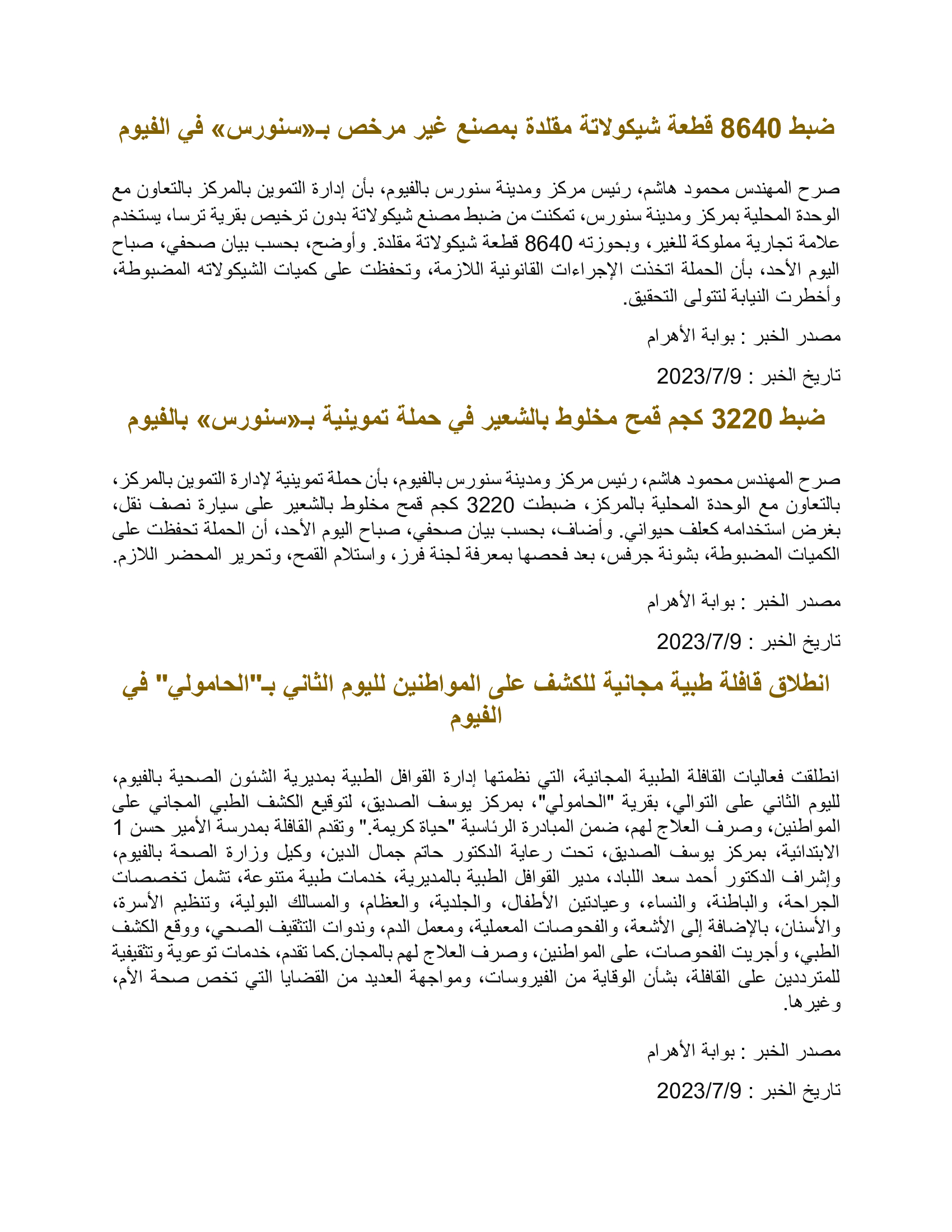 ضبط 8640 قطعة شيكولاتة مقلدة بمصنع غير مرخص بـ«سنورس» في الفيوم

صرح المهندس محمود هاشم، رئيس مركز ومدينة سنورس بالفيوم، بأن إدارة التموين بالمركز بالتعاون مع الوحدة المحلية بمركز ومدينة سنورس، تمكنت من ضبط مصنع شيكولاتة بدون ترخيص بقرية ترسا، يستخدم علامة تجارية مملوكة للغير، وبحوزته 8640 قطعة شيكولاتة مقلدة. وأوضح، بحسب بيان صحفي، صباح اليوم الأحد، بأن الحملة اتخذت الإجراءات القانونية اللازمة، وتحفظت على كميات الشيكولاته المضبوطة، وأخطرت النيابة لتتولى التحقيق.

مصدر الخبر : بوابة الأهرام

تاريخ الخبر : 2023/7/9

ضبط 3220 كجم قمح مخلوط بالشعير في حملة تموينية بـ«سنورس» بالفيوم

صرح المهندس محمود هاشم، رئيس مركز ومدينة سنورس بالفيوم، بأن حملة تموينية لإدارة التموين بالمركز، بالتعاون مع الوحدة المحلية بالمركز، ضبطت 3220 كجم قمح مخلوط بالشعير على سيارة نصف نقل، بغرض استخدامه كعلف حيواني. وأضاف، بحسب بيان صحفي، صباح اليوم الأحد، أن الحملة تحفظت على الكميات المضبوطة، بشونة جرفس، بعد فحصها بمعرفة لجنة فرز، واستلام القمح، وتحرير المحضر اللازم.

مصدر الخبر : بوابة الأهرام

تاريخ الخبر : 2023/7/9

انطلاق قافلة طبية مجانية للكشف على المواطنين لليوم الثاني بـ"الحامولي" في الفيوم

انطلقت فعاليات القافلة الطبية المجانية، التي نظمتها إدارة القوافل الطبية بمديرية الشئون الصحية بالفيوم، لليوم الثاني على التوالي، بقرية "الحامولي"، بمركز يوسف الصديق، لتوقيع الكشف الطبي المجاني على المواطنين، وصرف العلاج لهم، ضمن المبادرة الرئاسية "حياة كريمة." وتقدم القافلة بمدرسة الأمير حسن 1 الابتدائية، بمركز يوسف الصديق، تحت رعاية الدكتور حاتم جمال الدين، وكيل وزارة الصحة بالفيوم، وإشراف الدكتور أحمد سعد اللباد، مدير القوافل الطبية بالمديرية، خدمات طبية متنوعة، تشمل تخصصات الجراحة، والباطنة، والنساء، وعيادتين الأطفال، والجلدية، والعظام، والمسالك البولية، وتنظيم الأسرة، والأسنان، بالإضافة إلى الأشعة، والفحوصات المعملية، ومعمل الدم، وندوات التثقيف الصحي، ووقع الكشف الطبي، وأجريت الفحوصات، على المواطنين، وصرف العلاج لهم بالمجان.كما تقدم، خدمات توعوية وتثقيفية للمترددين على القافلة، بشأن الوقاية من الفيروسات، ومواجهة العديد من القضايا التي تخص صحة الأم، وغيرها.

مصدر الخبر : بوابة الأهرام

تاريخ الخبر : 2023/7/9